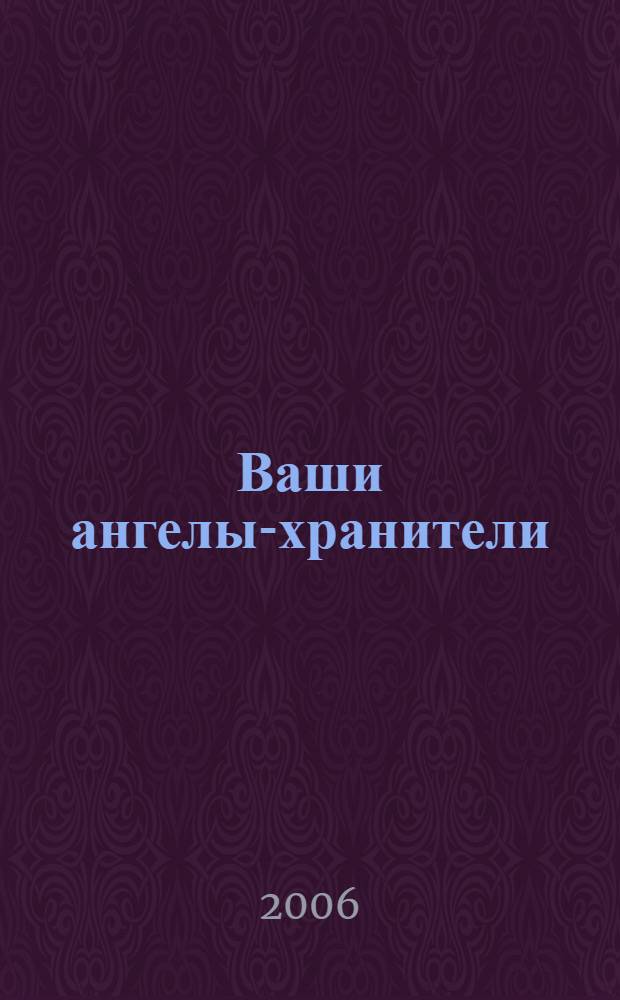 Ваши ангелы-хранители

2006